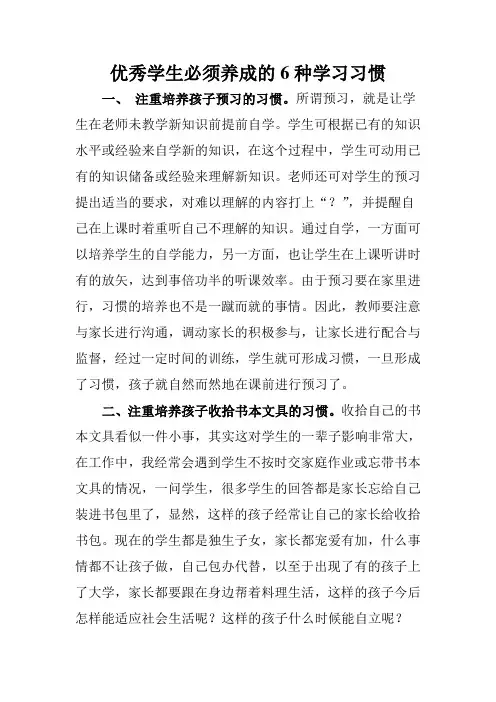 优秀学生必须养成的 6 种学习习惯

一、 注重培养孩子预习的习惯。所谓预习，就是让学生在老师未教学新知识前提前自学。学生可根据已有的知识水平或经验来自学新的知识，在这个过程中，学生可动用已有的知识储备或经验来理解新知识。老师还可对学生的预习提出适当的要求，对难以理解的内容打上“？”，并提醒自己在上课时着重听自己不理解的知识。通过自学，一方面可以培养学生的自学能力，另一方面，也让学生在上课听讲时有的放矢，达到事倍功半的听课效率。由于预习要在家里进行，习惯的培养也不是一蹴而就的事情。因此，教师要注意与家长进行沟通，调动家长的积极参与，让家长进行配合与监督，经过一定时间的训练，学生就可形成习惯，一旦形成了习惯，孩子就自然而然地在课前进行预习了。

二、注重培养孩子收拾书本文具的习惯。收拾自己的书本文具看似一件小事，其实这对学生的一辈子影响非常大，在工作中，我经常会遇到学生不按时交家庭作业或忘带书本文具的情况，一问学生，很多学生的回答都是家长忘给自己装进书包里了，显然，这样的孩子经常让自己的家长给收拾书包。现在的学生都是独生子女，家长都宠爱有加，什么事情都不让孩子做，自己包办代替，以至于出现了有的孩子上了大学，家长都要跟在身边帮着料理生活，这样的孩子今后怎样能适应社会生活呢？这样的孩子什么时候能自立呢？